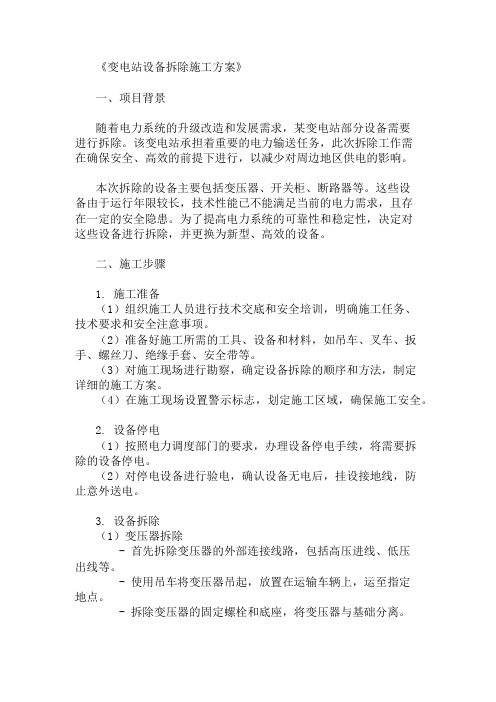 《变电站设备拆除施工方案》

一、项目背景

随着电力系统的升级改造和发展需求，某变电站部分设备需要进行拆除。该变电站承担着重要的电力输送任务，此次拆除工作需在确保安全、高效的前提下进行，以减少对周边地区供电的影响。

本次拆除的设备主要包括变压器、开关柜、断路器等。这些设备由于运行年限较长，技术性能已不能满足当前的电力需求，且存在一定的安全隐患。为了提高电力系统的可靠性和稳定性，决定对这些设备进行拆除，并更换为新型、高效的设备。

二、施工步骤

1. 施工准备
（1）组织施工人员进行技术交底和安全培训，明确施工任务、技术要求和安全注意事项。
（2）准备好施工所需的工具、设备和材料，如吊车、叉车、扳手、螺丝刀、绝缘手套、安全带等。
（3）对施工现场进行勘察，确定设备拆除的顺序和方法，制定详细的施工方案。
（4）在施工现场设置警示标志，划定施工区域，确保施工安全。

2. 设备停电
（1）按照电力调度部门的要求，办理设备停电手续，将需要拆除的设备停电。
（2）对停电设备进行验电，确认设备无电后，挂设接地线，防止意外送电。

3. 设备拆除
（1）变压器拆除
- 首先拆除变压器的外部连接线路，包括高压进线、低压出线等。
- 使用吊车将变压器吊起，放置在运输车辆上，运至指定地点。
- 拆除变压器的固定螺栓和底座，将变压器与基础分离。